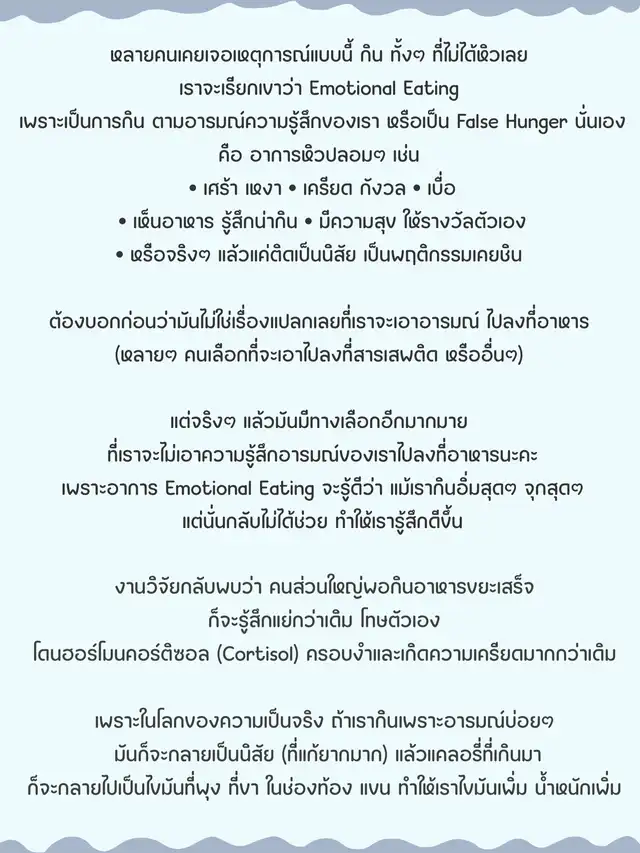 หลายคนเคยเจอเหตุการณ์แบบนี้ กิน ทั้งๆ ที่ไม่ได้หิวเลย
เราจะเรียกเขาว่า Emotional Eating
เพราะเป็นการกิน ตามอารมณ์ความรู้สึกของเรา หรือเป็น False Hunger นั่นเอง
คือ อาการหิวปลอมๆ เช่น
• เศร้า เหงา • เครียด กังวล • เบื่อ
• เห็นอาหาร รู้สึกน่ากิน • มีความสุข ให้รางวัลตัวเอง
• หรือจริงๆ แล้วแค่ติดเป็นนิสัย เป็นพฤติกรรมเคยชิน

ต้องบอกก่อนว่ามันไม่ใช่เรื่องแปลกเลยที่เราจะเอาอารมณ์ ไปลงที่อาหาร
(หลายๆ คนเลือกที่จะเอาไปลงที่สารเสพติด หรืออื่นๆ)

แต่จริงๆ แล้วมันมีทางเลือกอีกมากมาย
ที่เราจะไม่เอาความรู้สึกอารมณ์ของเราไปลงที่อาหารนะคะ
เพราะอาการ Emotional Eating จะรู้ดีว่า แม้เรากินอิ่มสุดๆ จุกสุดๆ
แต่นั่นกลับไม่ได้ช่วย ทำให้เรารู้สึกดีขึ้น

งานวิจัยกลับพบว่า คนส่วนใหญ่พอกินอาหารขยะเสร็จ
ก็จะรู้สึกแย่กว่าเดิม โทษตัวเอง
โดนฮอร์โมนคอร์ติซอล (Cortisol) ครอบงำและเกิดความเครียดมากกว่าเดิม

เพราะในโลกของความเป็นจริง ถ้าเรากินเพราะอารมณ์บ่อยๆ
มันก็จะกลายเป็นนิสัย (ที่แก้ยากมาก) แล้วแคลอรี่ที่เกินมา
ก็จะกลายไปเป็นไขมันที่พุง ที่ขา ในช่องท้อง แขน ทำให้เราไขมันเพิ่ม น้ำหนักเพิ่ม